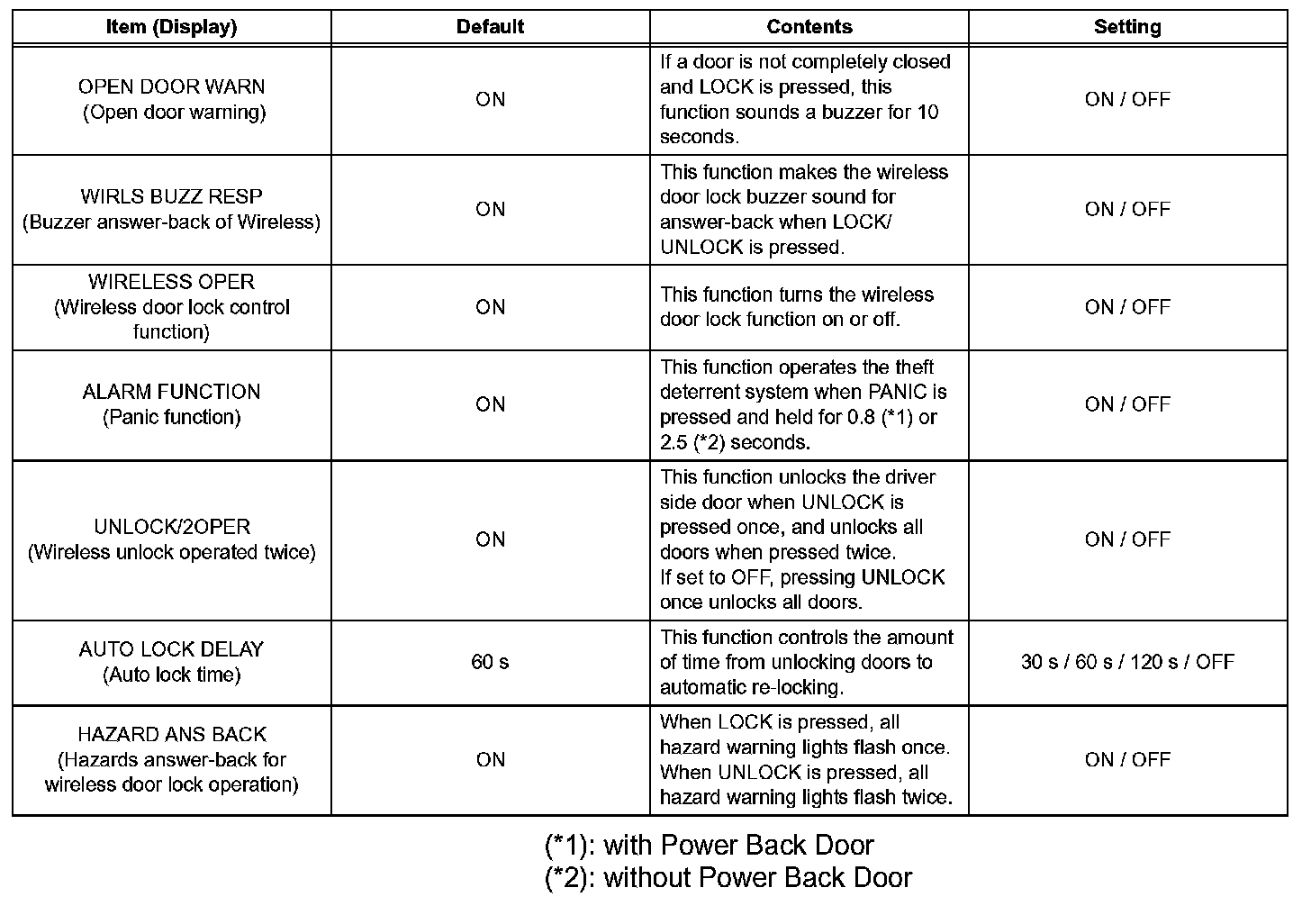 | Item (Display) | Default | Contents | Setting |
|---|---|---|---|
| OPEN DOOR WARN (Open door warning) | ON | If a door is not completely closed and LOCK is pressed, this function sounds a buzzer for 10 seconds. | ON / OFF |
| WIRLS BUZZ RESP (Buzzer answer-back of Wireless) | ON | This function makes the wireless door lock buzzer sound for answer-back when LOCK/ UNLOCK is pressed. | ON / OFF |
| WIRELESS OPER (Wireless door lock control function) | ON | This function turns the wireless door lock function on or off. | ON / OFF |
| ALARM FUNCTION (Panic function) | ON | This function operates the theft deterrent system when PANIC is pressed and held for 0.8 (*1) or 2.5 (*2) seconds. | ON / OFF |
| UNLOCK/2OPER (Wireless unlock operated twice) | ON | This function unlocks the driver side door when UNLOCK is pressed once, and unlocks all doors when pressed twice. If set to OFF, pressing UNLOCK once unlocks all doors. | ON / OFF |
| AUTO LOCK DELAY (Auto lock time) | 60 s | This function controls the amount of time from unlocking doors to automatic re-locking. | 30 s / 60 s / 120 s / OFF |
| HAZARD ANS BACK (Hazards answer-back for wireless door lock operation) | ON | When LOCK is pressed, all hazard warning lights flash once. When UNLOCK is pressed, all hazard warning lights flash twice. | ON / OFF |

(*1): with Power Back Door
(*2): without Power Back Door